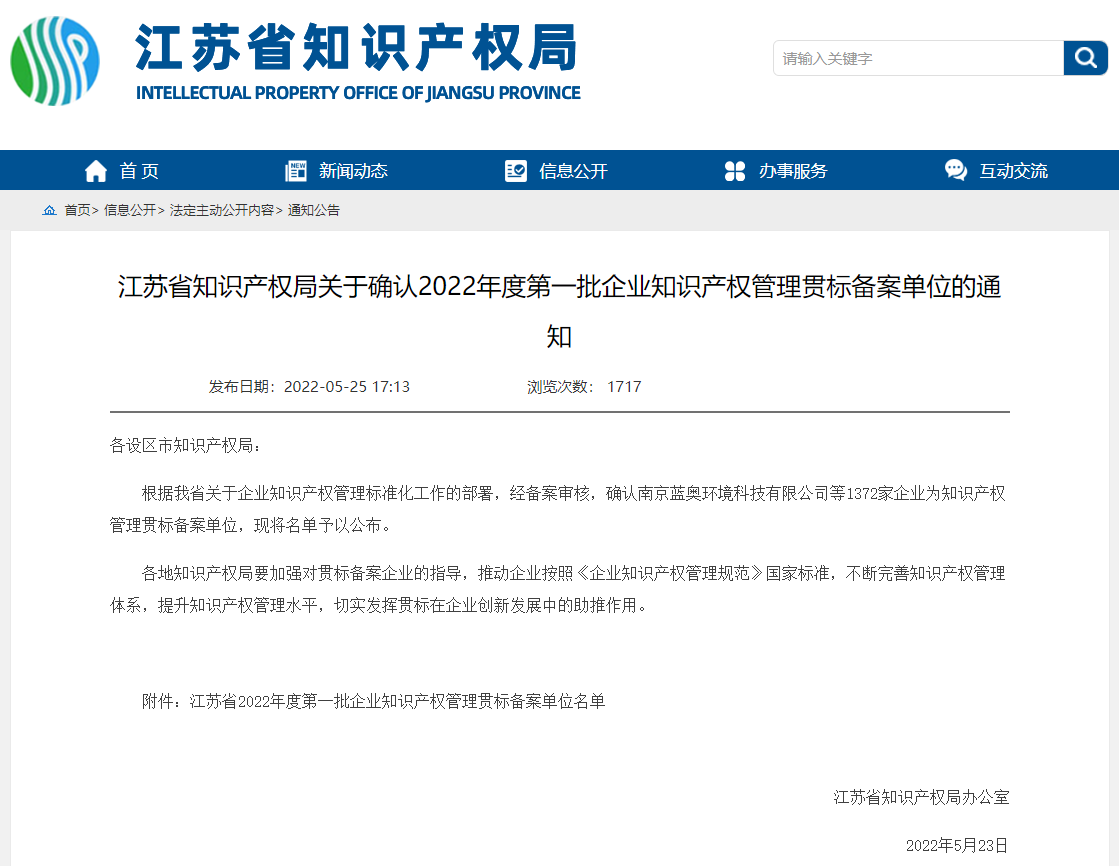 江苏省知识产权局
INTELLECTUAL PROPERTY OFFICE OF JIANGSU PROVINCE

请输入关键字

首页 新闻动态 信息公开 办事服务 互动交流

首页> 信息公开> 法定主动公开内容> 通知公告

江苏省知识产权局关于确认2022年度第一批企业知识产权管理贯标备案单位的通知

发布日期：2022-05-25 17:13 浏览次数： 1717

各设区市知识产权局：

根据我省关于企业知识产权管理标准化工作的部署，经备案审核，确认南京蓝奥环境科技有限公司等1372家企业为知识产权管理贯标备案单位，现将名单予以公布。

各地知识产权局要加强对贯标备案企业的指导，推动企业按照《企业知识产权管理规范》国家标准，不断完善知识产权管理体系，提升知识产权管理水平，切实发挥贯标在企业创新发展中的助推作用。

附件：江苏省2022年度第一批企业知识产权管理贯标备案单位名单

江苏省知识产权局办公室

2022年5月23日